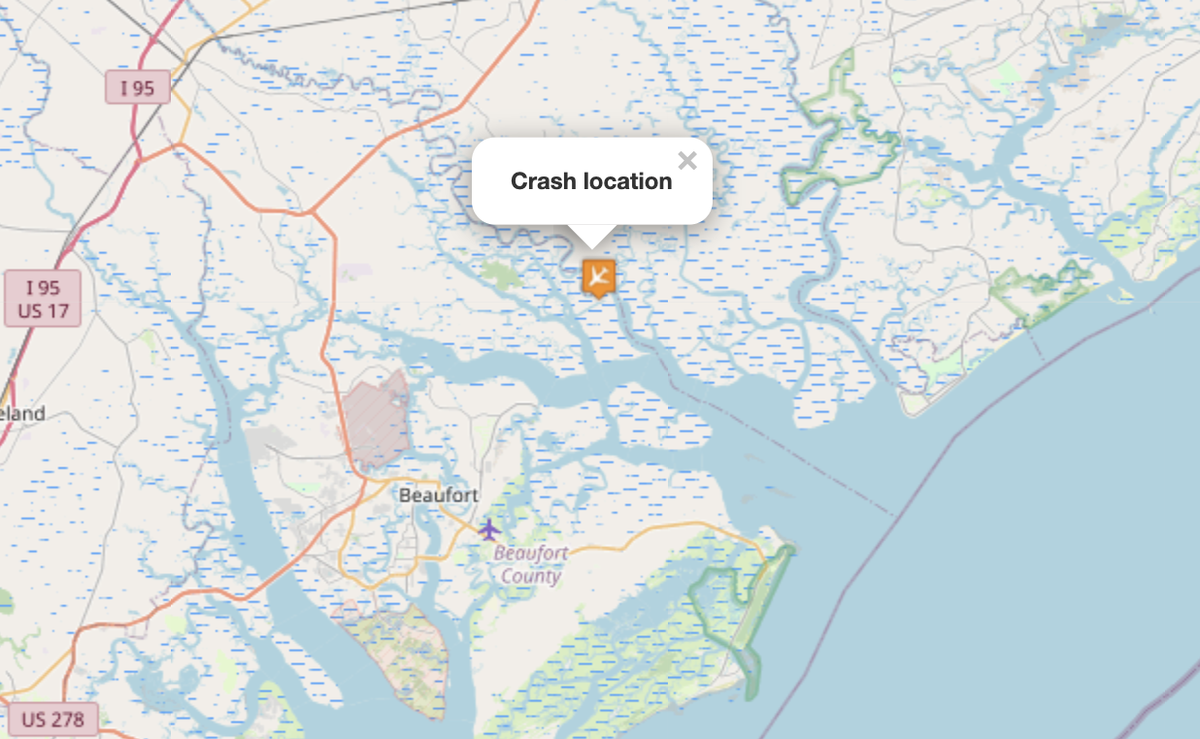 I 95

×

Crash location

I 95
US 17

eland

Beaufort

Beaufort
County

US 278